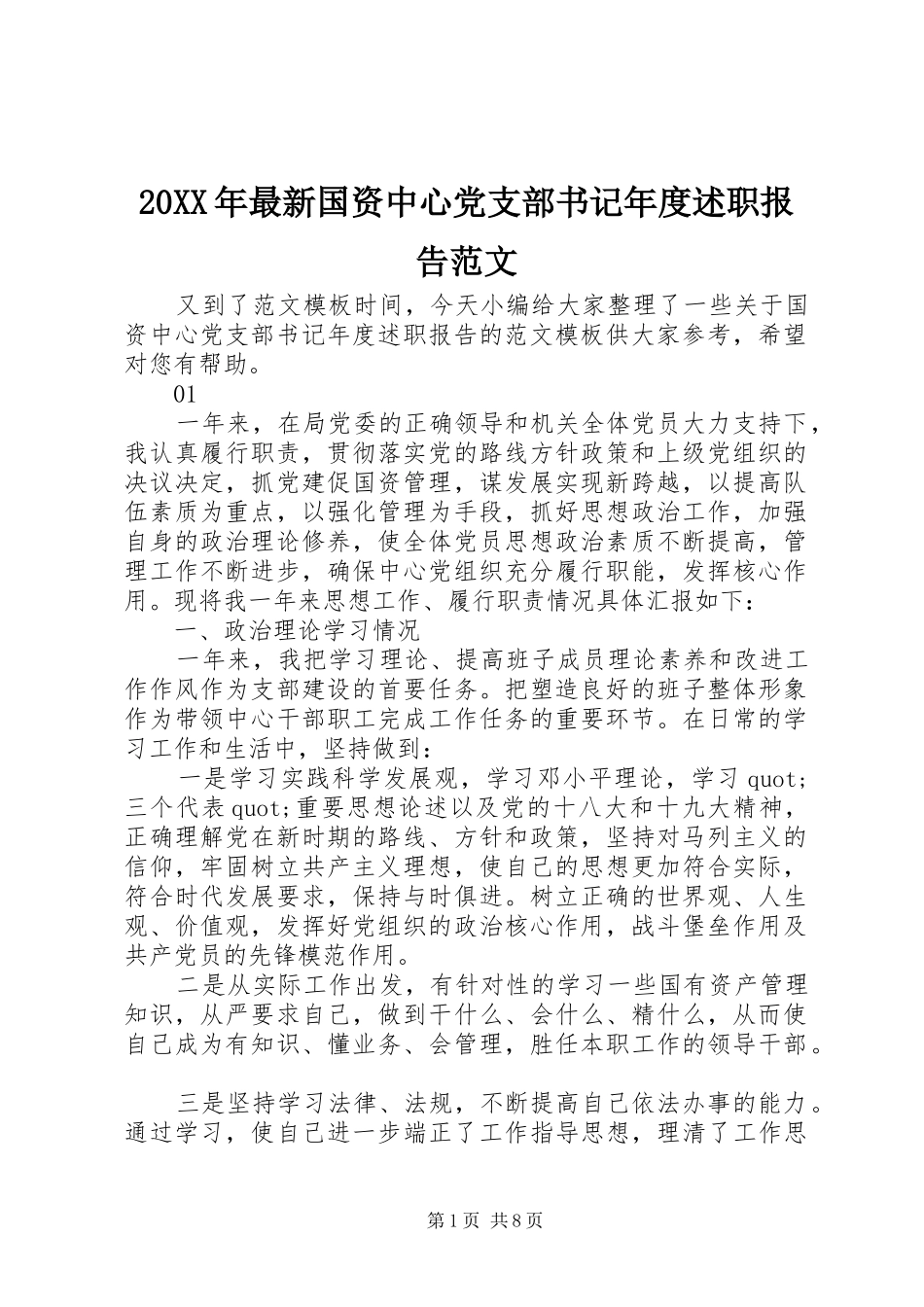 20XX年最新国资中心党支部书记年度述职报告范文

又到了范文模板时间，今天小编给大家整理了一些关于国资中心党支部书记年度述职报告的范文模板供大家参考，希望对您有帮助。

01

一年来，在局党委的正确领导和机关全体党员大力支持下，我认真履行职责，贯彻落实党的路线方针政策和上级党组织的决议决定，抓党建促国资管理，谋发展实现新跨越，以提高队伍素质为重点，以强化管理为手段，抓好思想政治工作，加强自身的政治理论修养，使全体党员思想政治素质不断提高，管理工作不断进步，确保中心党组织充分履行职能，发挥核心作用。现将我一年来思想工作、履行职责情况具体汇报如下：

一、政治理论学习情况

一年来，我把学习理论、提高班子成员理论素养和改进工作作风作为支部建设的首要任务。把塑造良好的班子整体形象作为带领中心干部职工完成工作任务的重要环节。在日常的学习工作和生活中，坚持做到：

一是学习实践科学发展观，学习邓小平理论，学习quot;三个代表quot;重要思想论述以及党的十八大和十九大精神，正确理解党在新时期的路线、方针和政策，坚持对马列主义的信仰，牢固树立共产主义理想，使自己的思想更加符合实际，符合时代发展要求，保持与时俱进。树立正确的世界观、人生观、价值观，发挥好党组织的政治核心作用，战斗堡垒作用及共产党员的先锋模范作用。

二是从实际工作出发，有针对性的学习一些国有资产管理知识，从严要求自己，做到干什么、会什么、精什么，从而使自己成为有知识、懂业务、会管理，胜任本职工作的领导干部。

三是坚持学习法律、法规，不断提高自己依法办事的能力。通过学习，使自己进一步端正了工作指导思想，理清了工作思

第1页 共8页